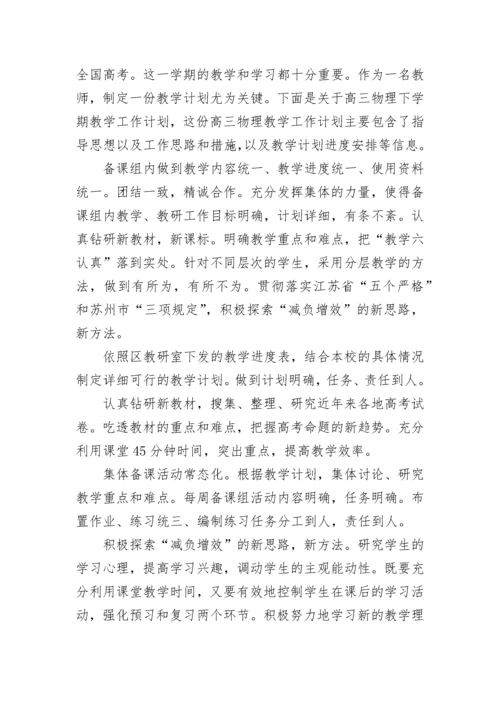 全国高考。这一学期的教学和学习都十分重要。作为一名教师，制定一份教学计划尤为关键。下面是关于高三物理下学期教学工作计划，这份高三物理教学工作计划主要包含了指导思想以及工作思路和措施，以及教学计划进度安排等信息。

备课组内做到教学内容统一、教学进度统一、使用资料统一。团结一致，精诚合作。充分发挥集体的力量，使得备课组内教学、教研工作目标明确，计划详细，有条不紊。认真钻研新教材，新课标。明确教学重点和难点，把“教学六认真”落到实处。针对不同层次的学生，采用分层教学的方法，做到有所为，有所不为。贯彻落实江苏省“五个严格”和苏州市“三项规定”，积极探索“减负增效”的新思路，新方法。

依照区教研室下发的教学进度表，结合本校的具体情况制定详细可行的教学计划。做到计划明确，任务、责任到人。

认真钻研新教材，搜集、整理、研究近年来各地高考试卷。吃透教材的重点和难点，把握高考命题的新趋势。充分利用课堂45分钟时间，突出重点，提高教学效率。

集体备课活动常态化。根据教学计划，集体讨论、研究教学重点和难点。每周备课组活动内容明确，任务明确。布置作业、练习统三、编制练习任务分工到人，责任到人。

积极探索“减负增效”的新思路，新方法。研究学生的学习心理，提高学习兴趣，调动学生的主观能动性。既要充分利用课堂教学时间，又要有效地控制学生在课后的学习活动，强化预习和复习两个环节。积极努力地学习新的教学理